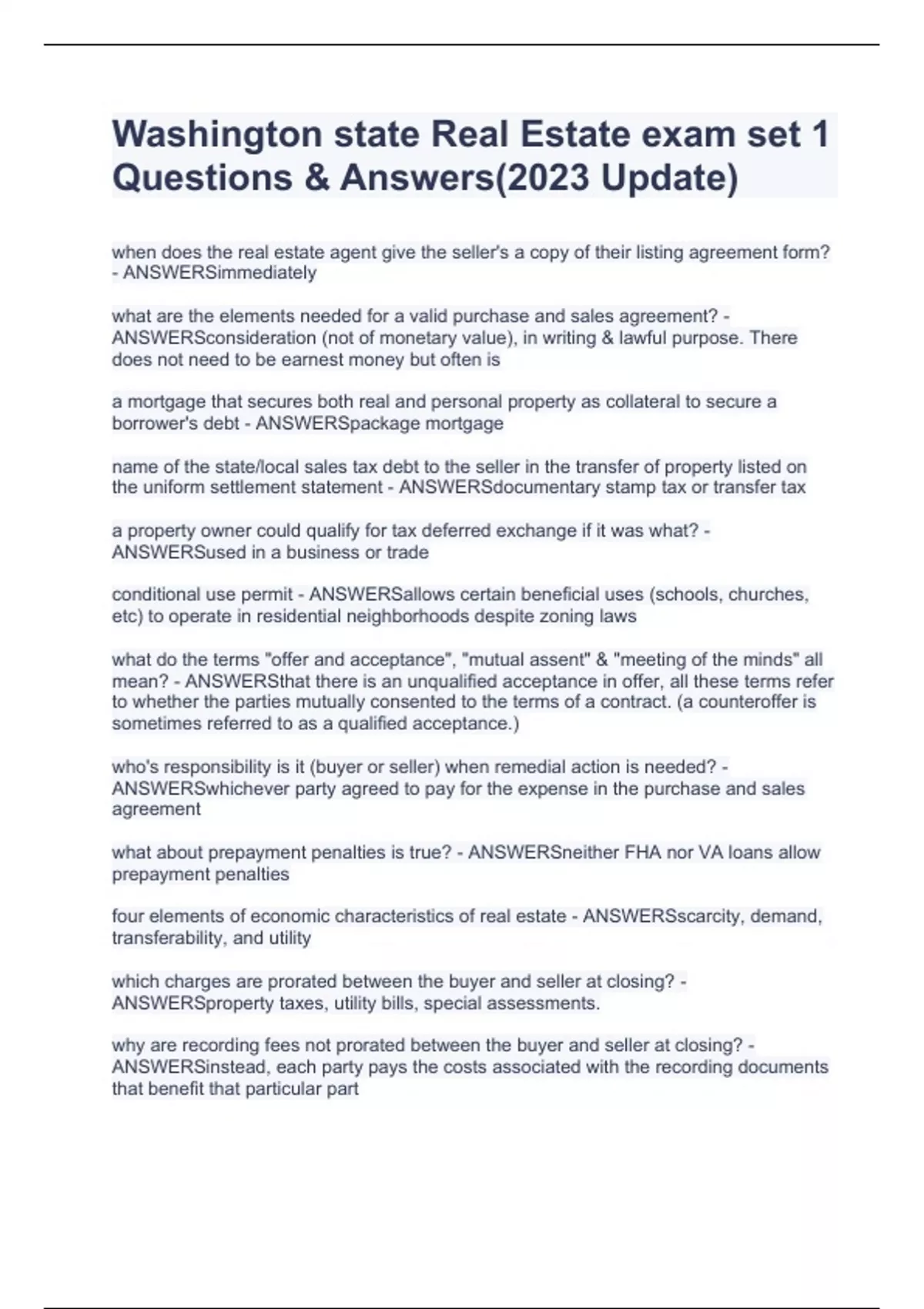 Washington state Real Estate exam set 1 Questions & Answers(2023 Update)

when does the real estate agent give the seller's a copy of their listing agreement form? - ANSWERSimmediately

what are the elements needed for a valid purchase and sales agreement? - ANSWERSconsideration (not of monetary value), in writing & lawful purpose. There does not need to be earnest money but often is

a mortgage that secures both real and personal property as collateral to secure a borrower's debt - ANSWERSpackage mortgage

name of the state/local sales tax debt to the seller in the transfer of property listed on the uniform settlement statement - ANSWERSdocumentary stamp tax or transfer tax

a property owner could qualify for tax deferred exchange if it was what? - ANSWERSused in a business or trade

conditional use permit - ANSWERSallows certain beneficial uses (schools, churches, etc) to operate in residential neighborhoods despite zoning laws

what do the terms "offer and acceptance", "mutual assent" & "meeting of the minds" all mean? - ANSWERSthat there is an unqualified acceptance in offer, all these terms refer to whether the parties mutually consented to the terms of a contract. (a counteroffer is sometimes referred to as a qualified acceptance.)

who's responsibility is it (buyer or seller) when remedial action is needed? - ANSWERSwhichever party agreed to pay for the expense in the purchase and sales agreement

what about prepayment penalties is true? - ANSWERSneither FHA nor VA loans allow prepayment penalties

four elements of economic characteristics of real estate - ANSWERSscarcity, demand, transferability, and utility

which charges are prorated between the buyer and seller at closing? - ANSWERSproperty taxes, utility bills, special assessments.

why are recording fees not prorated between the buyer and seller at closing? - ANSWERSinstead, each party pays the costs associated with the recording documents that benefit that particular part